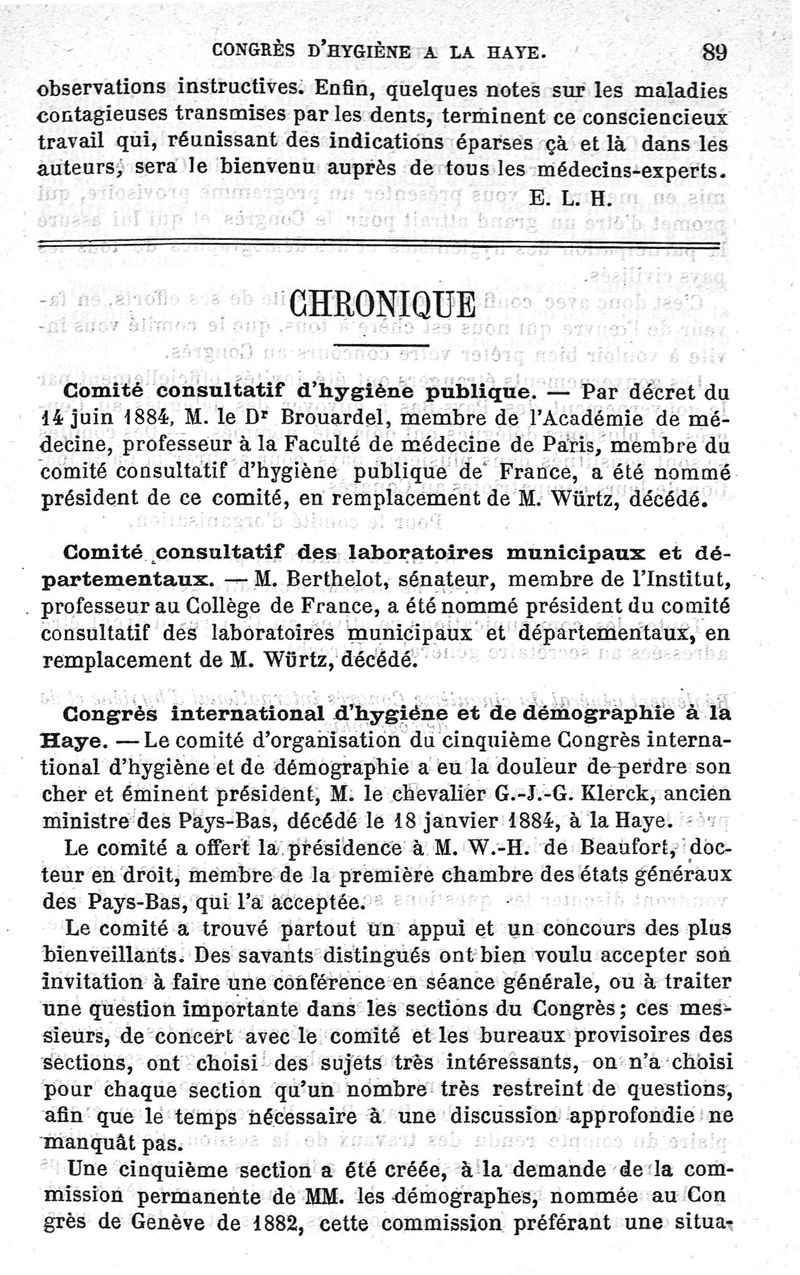 CONGRÈS D'HYGIÈNE A LA HAYE. 89

observations instructives. Enfin, quelques notes sur les maladies contagieuses transmises par les dents, terminent ce consciencieux travail qui, réunissant des indications éparses çà et là dans les auteurs, sera le bienvenu auprès de tous les médecins-experts.

E. L. H.

CHRONIQUE

Comité consultatif d'hygiène publique. — Par décret du 14 juin 1884, M. le Dr Brouardel, membre de l'Académie de médecine, professeur à la Faculté de médecine de Paris, membre du comité consultatif d'hygiène publique de France, a été nommé président de ce comité, en remplacement de M. Würtz, décédé.

Comité consultatif des laboratoires municipaux et départementaux. — M. Berthelot, sénateur, membre de l'Institut, professeur au Collège de France, a été nommé président du comité consultatif des laboratoires municipaux et départementaux, en remplacement de M. Würtz, décédé.

Congrès international d'hygiène et de démographie à la Haye. — Le comité d'organisation du cinquième Congrès international d'hygiène et de démographie a eu la douleur de perdre son cher et éminent président, M. le chevalier G.-J.-G. Klerck, ancien ministre des Pays-Bas, décédé le 18 janvier 1884, à la Haye.

Le comité a offert la présidence à M. W.-H. de Beaufort, docteur en droit, membre de la première chambre des états généraux des Pays-Bas, qui l'a acceptée.

Le comité a trouvé partout un appui et un concours des plus bienveillants. Des savants distingués ont bien voulu accepter son invitation à faire une conférence en séance générale, ou à traiter une question importante dans les sections du Congrès; ces messieurs, de concert avec le comité et les bureaux provisoires des sections, ont choisi des sujets très intéressants, on n'a choisi pour chaque section qu'un nombre très restreint de questions, afin que le temps nécessaire à une discussion approfondie ne manquât pas.

Une cinquième section a été créée, à la demande de la commission permanente de MM. les démographes, nommée au Congrès de Genève de 1882, cette commission préférant une situa-